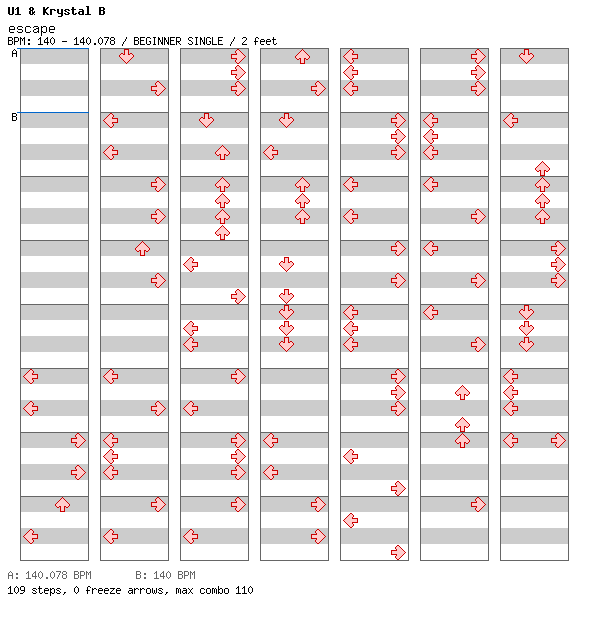 U1 & Krystal B
escape
BPM: 140 - 140.078 / BEGINNER SINGLE / 2 feet

A
B

A: 140.078 BPM B: 140 BPM
109 steps, 0 freeze arrows, max combo 110